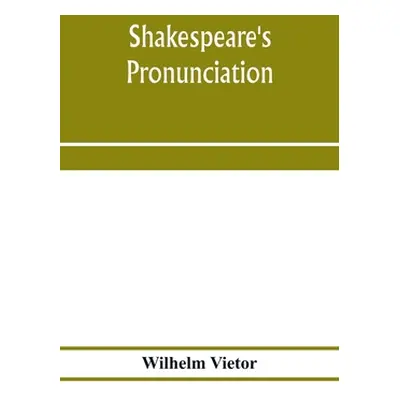 Shakespeare's Pronunciation

Wilhelm Vietor